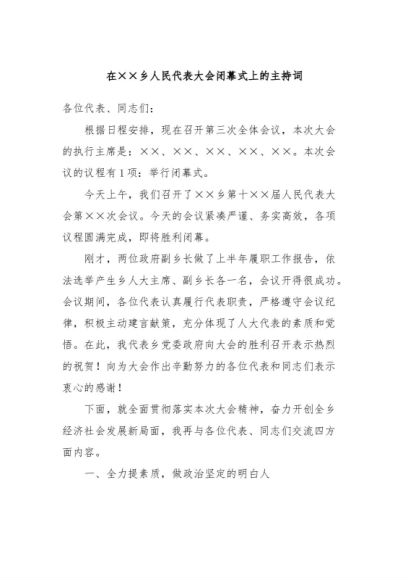 在××乡人民代表大会闭幕式上的主持词

各位代表、同志们：

根据日程安排，现在召开第三次全体会议，本次大会的执行主席是：××、××、××、××、××。本次会议的议程有1项：举行闭幕式。

今天上午，我们召开了××乡第十××届人民代表大会第××次会议。今天的会议紧凑严谨、务实高效，各项议程圆满完成，即将胜利闭幕。

刚才，两位政府副乡长做了上半年履职工作报告，依法选举产生乡人大主席、副乡长各一名，会议开得很成功。会议期间，各位代表认真履行代表职责，严格遵守会议纪律，积极主动建言献策，充分体现了人大代表的素质和觉悟。在此，我代表乡党委政府向大会的胜利召开表示热烈的祝贺！向为大会作出辛勤努力的各位代表和同志们表示衷心的感谢！

下面，就全面贯彻落实本次大会精神，奋力开创全乡经济社会发展新局面，我再与各位代表、同志们交流四方面内容。

一、全力提素质，做政治坚定的明白人